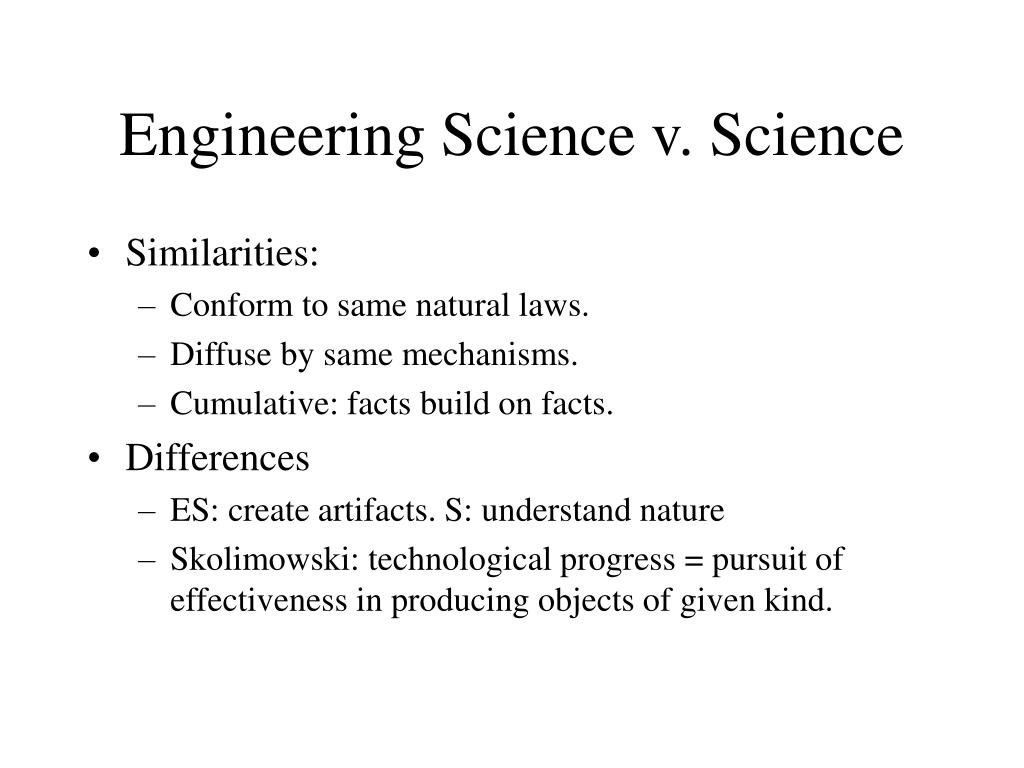 Engineering Science v. Science

• Similarities:
– Conform to same natural laws.
– Diffuse by same mechanisms.
– Cumulative: facts build on facts.

• Differences
– ES: create artifacts. S: understand nature
– Skolimowski: technological progress = pursuit of effectiveness in producing objects of given kind.